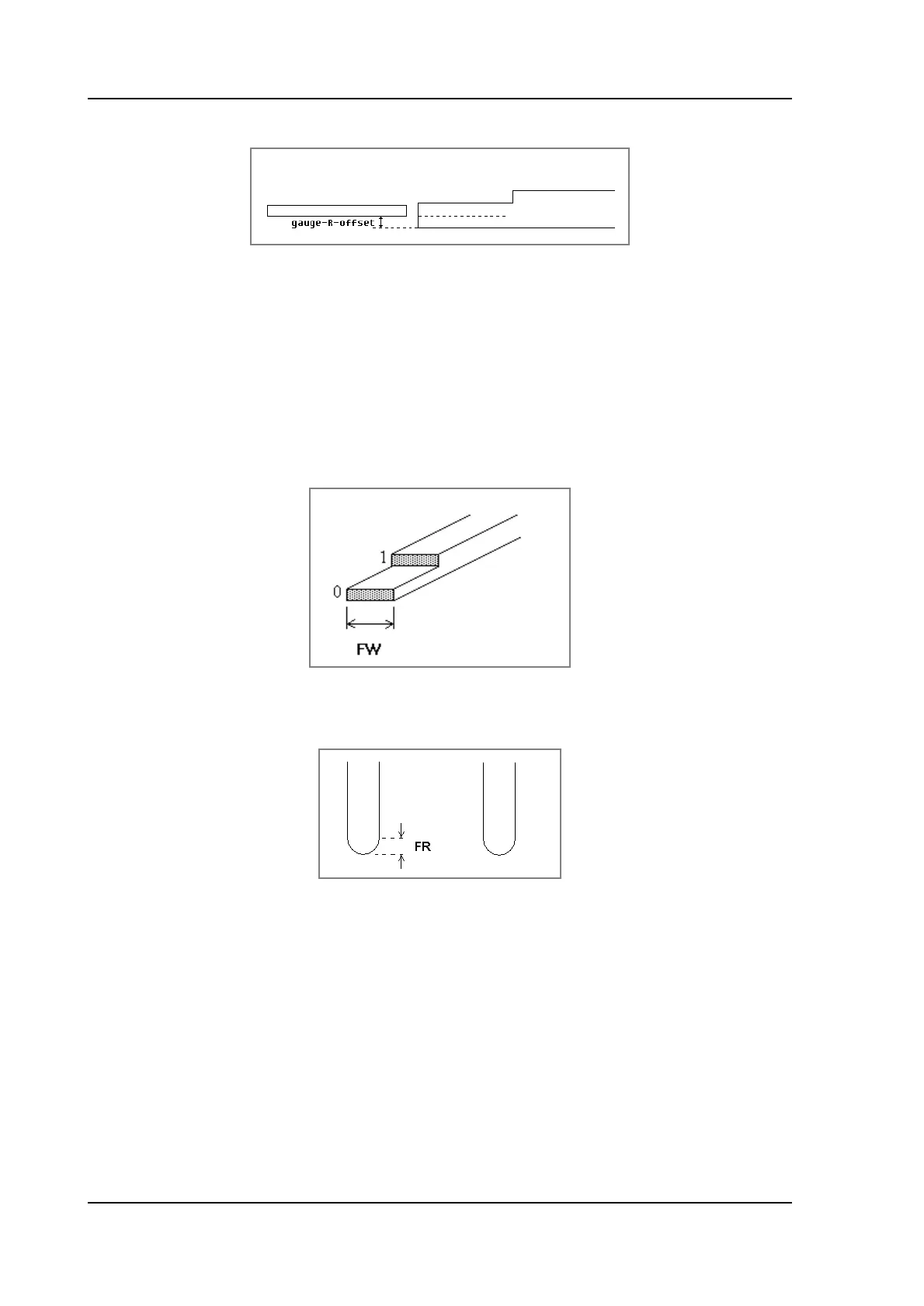 gauge-R-offset

1

0

FW

FR